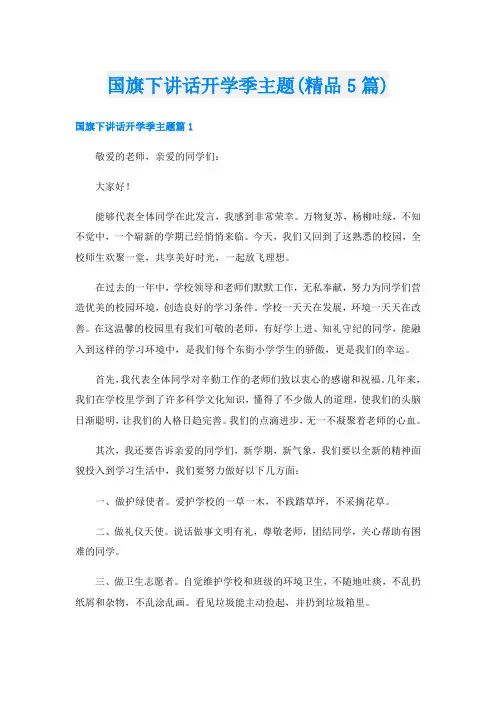 国旗下讲话开学季主题(精品 5 篇)

国旗下讲话开学季主题篇 1

敬爱的老师，亲爱的同学们：

大家好！

能够代表全体同学在此发言，我感到非常荣幸。万物复苏、杨柳吐绿，不知不觉中，一个崭新的学期已经悄悄来临。今天，我们又回到了这熟悉的校园，全校师生欢聚一堂，共享美好时光，一起放飞理想。

在过去的一年中，学校领导和老师们默默工作，无私奉献，努力为同学们营造优美的校园环境，创造良好的学习条件。学校一天天在发展，环境一天天在改善。在这温馨的校园里有我们可敬的老师，有好学上进、知礼守纪的同学，能融入到这样的学习环境中，是我们每个东街小学学生的骄傲，更是我们的幸运。

首先，我代表全体同学对辛勤工作的老师们致以衷心的感谢和祝福。几年来，我们在学校里学到了许多科学文化知识，懂得了不少做人的道理，使我们的头脑日渐聪明，让我们的人格日趋完善。我们的点滴进步，无一不凝聚着老师的心血。

其次，我还要告诉亲爱的同学们，新学期，新气象，我们要以全新的精神面貌投入到学习生活中，我们要努力做好以下几方面：

一、做护绿使者。爱护学校的一草一木，不践踏草坪，不采摘花草。

二、做礼仪天使。说话做事文明有礼，尊敬老师，团结同学，关心帮助有困难的同学。

三、做卫生志愿者。自觉维护学校和班级的环境卫生，不随地吐痰，不乱扔纸屑和杂物，不乱涂乱画。看见垃圾能主动捡起，并扔到垃圾箱里。